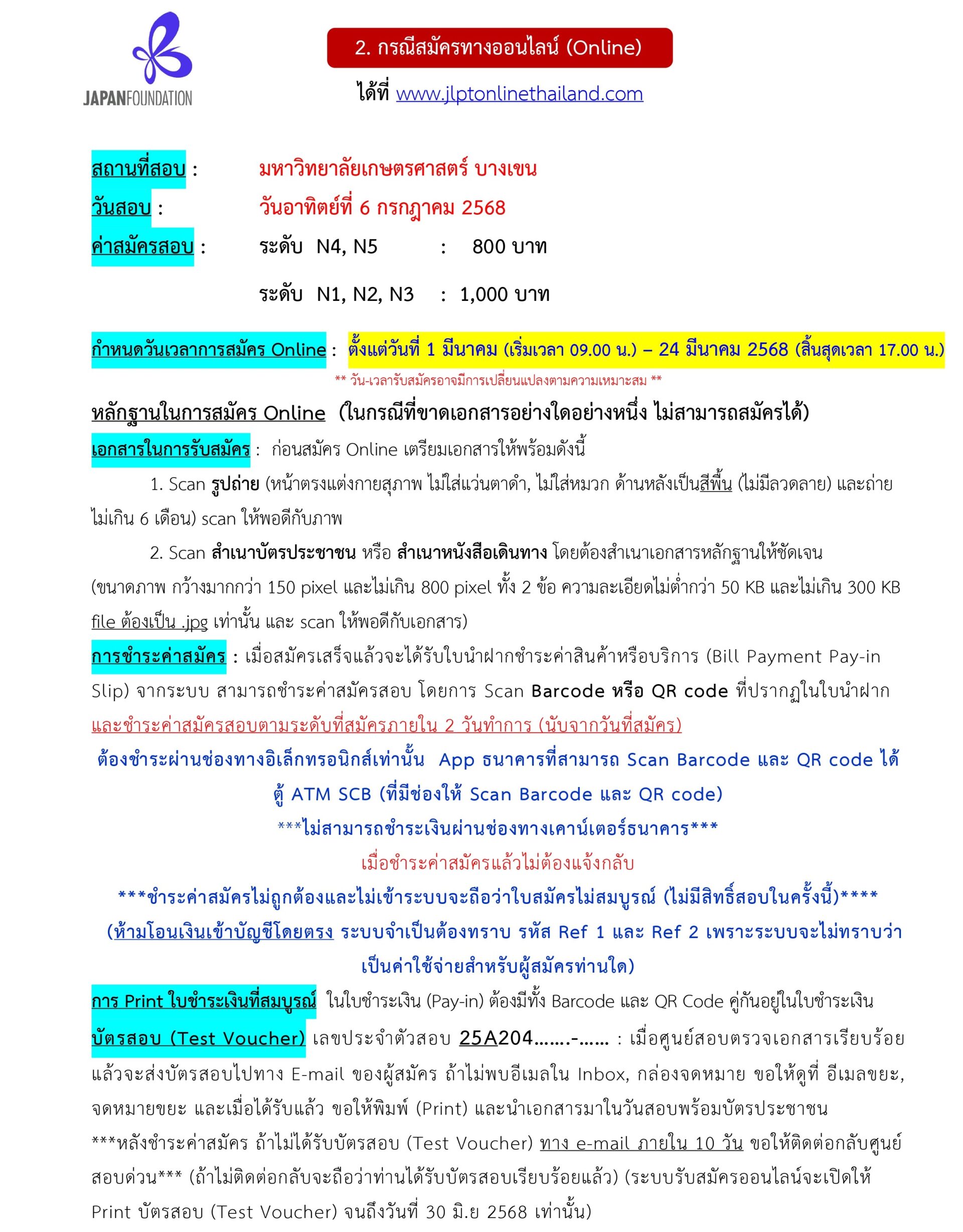 JAPANFOUNDATION

2. กรณีสมัครทางออนไลน์ (Online)

ได้ที่ www.jlptonlinethailand.com

สถานที่สอบ : มหาวิทยาลัยเกษตรศาสตร์ บางเขน

วันสอบ : วันอาทิตย์ที่ 6 กรกฎาคม 2568

ค่าสมัครสอบ : ระดับ N4, N5 : 800 บาท

ระดับ N1, N2, N3 : 1,000 บาท

กำหนดวันเวลาการสมัคร Online : ตั้งแต่วันที่ 1 มีนาคม (เริ่มเวลา 09.00 น.) – 24 มีนาคม 2568 (สิ้นสุดเวลา 17.00 น.)

** วัน-เวลารับสมัครอาจมีการเปลี่ยนแปลงตามความเหมาะสม **

หลักฐานในการสมัคร Online (ในกรณีที่ขาดเอกสารอย่างใดอย่างหนึ่ง ไม่สามารถสมัครได้)

เอกสารในการรับสมัคร : ก่อนสมัคร Online เตรียมเอกสารให้พร้อมดังนี้

1. Scan รูปถ่าย (หน้าตรงแต่งกายสุภาพ ไม่ใส่แว่นตาดำ, ไม่ใส่หมวก ด้านหลังเป็นสีพื้น (ไม่มีลวดลาย) และถ่ายไม่เกิน 6 เดือน) scan ให้พอดีกับภาพ

2. Scan สำเนาบัตรประชาชน หรือ สำเนาหนังสือเดินทาง โดยต้องสำเนาเอกสารหลักฐานให้ชัดเจน (ขนาดภาพ กว้างมากกว่า 150 pixel และไม่เกิน 800 pixel ทั้ง 2 ข้อ ความละเอียดไม่ต่ำกว่า 50 KB และไม่เกิน 300 KB file ต้องเป็น .jpg เท่านั้น และ scan ให้พอดีกับเอกสาร)

การชำระค่าสมัคร : เมื่อสมัครเสร็จแล้วจะได้รับใบนำฝากชำระค่าสินค้าหรือบริการ (Bill Payment Pay-in Slip) จากระบบ สามารถชำระค่าสมัครสอบ โดยการ Scan Barcode หรือ QR code ที่ปรากฏในใบนำฝาก และชำระค่าสมัครสอบตามระดับที่สมัครภายใน 2 วันทำการ (นับจากวันที่สมัคร)

ต้องชำระผ่านช่องทางอิเล็กทรอนิกส์เท่านั้น App ธนาคารที่สามารถ Scan Barcode และ QR code ได้ ตู้ ATM SCB (ที่มีช่องให้ Scan Barcode และ QR code)

***ไม่สามารถชำระเงินผ่านช่องทางเคาน์เตอร์ธนาคาร***

เมื่อชำระค่าสมัครแล้วไม่ต้องแจ้งกลับ

***ชำระค่าสมัครไม่ถูกต้องและไม่เข้าระบบจะถือว่าใบสมัครไม่สมบูรณ์ (ไม่มีสิทธิ์สอบในครั้งนี้)****

(ห้ามโอนเงินเข้าบัญชีโดยตรง ระบบจำเป็นต้องทราบ รหัส Ref 1 และ Ref 2 เพราะระบบจะไม่ทราบว่าเป็นค่าใช้จ่ายสำหรับผู้สมัครท่านใด)

การ Print ใบชำระเงินที่สมบูรณ์ ในใบชำระเงิน (Pay-in) ต้องมีทั้ง Barcode และ QR Code คู่กันอยู่ในใบชำระเงิน

บัตรสอบ (Test Voucher) เลขประจำตัวสอบ 25A204.......-...... : เมื่อศูนย์สอบตรวจเอกสารเรียบร้อยแล้วจะส่งบัตรสอบไปทาง E-mail ของผู้สมัคร ถ้าไม่พบอีเมลใน Inbox, กล่องจดหมาย ขอให้ดูที่ อีเมลขยะ, จดหมายขยะ และเมื่อได้รับแล้ว ขอให้พิมพ์ (Print) และนำเอกสารมาในวันสอบพร้อมบัตรประชาชน

***หลังชำระค่าสมัคร ถ้าไม่ได้รับบัตรสอบ (Test Voucher) ทาง e-mail ภายใน 10 วัน ขอให้ติดต่อกลับศูนย์สอบด่วน*** (ถ้าไม่ติดต่อกลับจะถือว่าท่านได้รับบัตรสอบเรียบร้อยแล้ว) (ระบบรับสมัครออนไลน์จะเปิดให้ Print บัตรสอบ (Test Voucher) จนถึงวันที่ 30 มิ.ย 2568 เท่านั้น)